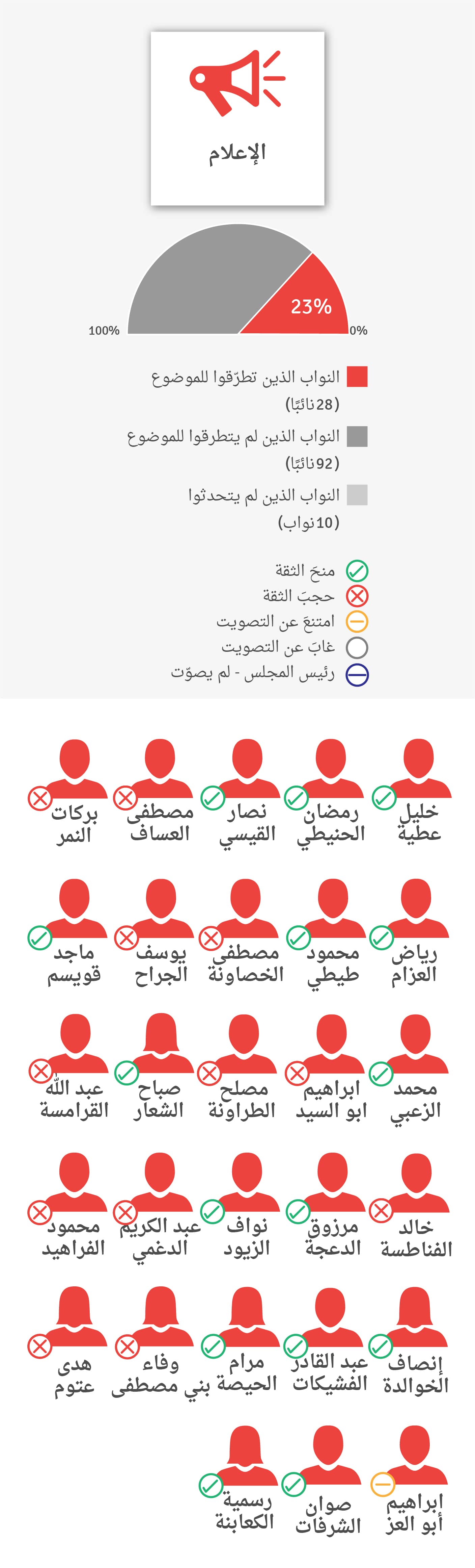 الإعلام

23%

100%

0%

النواب الذين تطرّقوا للموضوع
(28 نائبًا)

النواب الذين لم يتطرقوا للموضوع
(92 نائبًا)

النواب الذين لم يتحدثوا
(10 نواب)

منحَ الثقة
حجبَ الثقة
امتنعَ عن التصويت
غابَ عن التصويت
رئيس المجلس - لم يصوّت

خليل عطية
رمضان الحنيطي
نصار القيسي
مصطفى العساف
بركات النمر

رياض العزام
محمود طيطي
مصطفى الخصاونة
يوسف الجراح
ماجد قويسم

محمد الزعبي
ابراهيم ابو السيد
مصلح الطراونة
صباح الشعار
عبد الله القرامسة

خالد الفناطسة
مرزوق الدعجة
نواف الزيود
عبد الكريم الدغمي
محمود الفراهيد

إنصاف الخوالدة
عبد القادر الفشيكات
مرام الحيصة
وفاء بني مصطفى
هدى عتوم

ابراهيم أبو العز
صوان الشرفات
رسمية الكعابنة